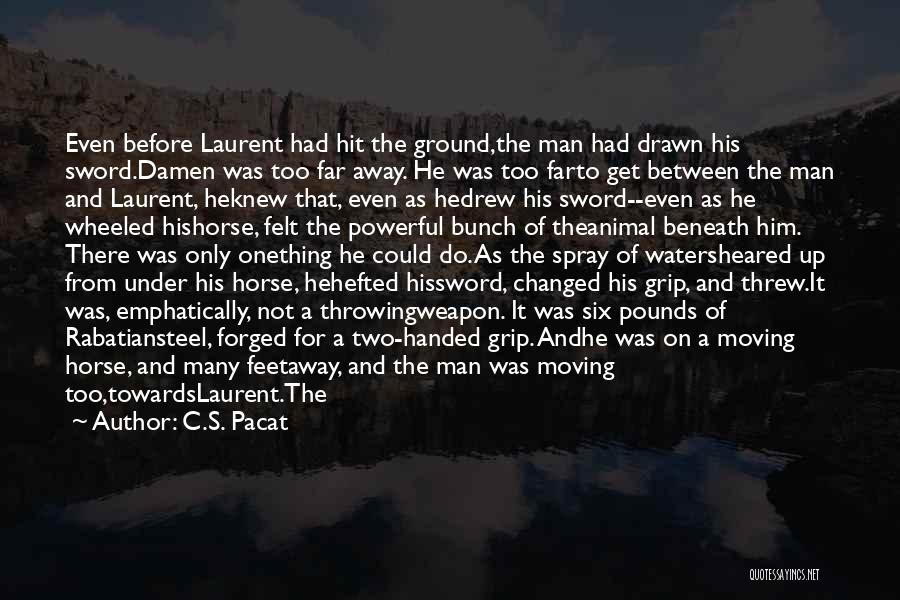 Even before Laurent had hit the ground,the man had drawn his sword.Damen was too far away. He was too farto get between the man and Laurent, heknew that, even as hedrew his sword--even as he wheeled hishorse, felt the powerful bunch of theanimal beneath him. There was only onething he could do. As the spray of watersheared up from under his horse, hehefted hissword, changed his grip, and threw.It was, emphatically, not a throwingweapon. It was six pounds of Rabatiansteel, forged for a two-handed grip. Andhe was on a moving horse, and many feetaway, and the man was moving too,towardsLaurent.The

~ Author: C.S. Pacat

QUOTESSAYINGS.NET